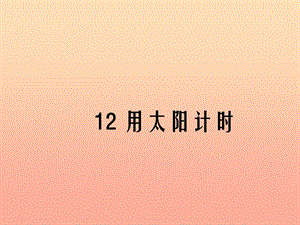 12 用太阳计时